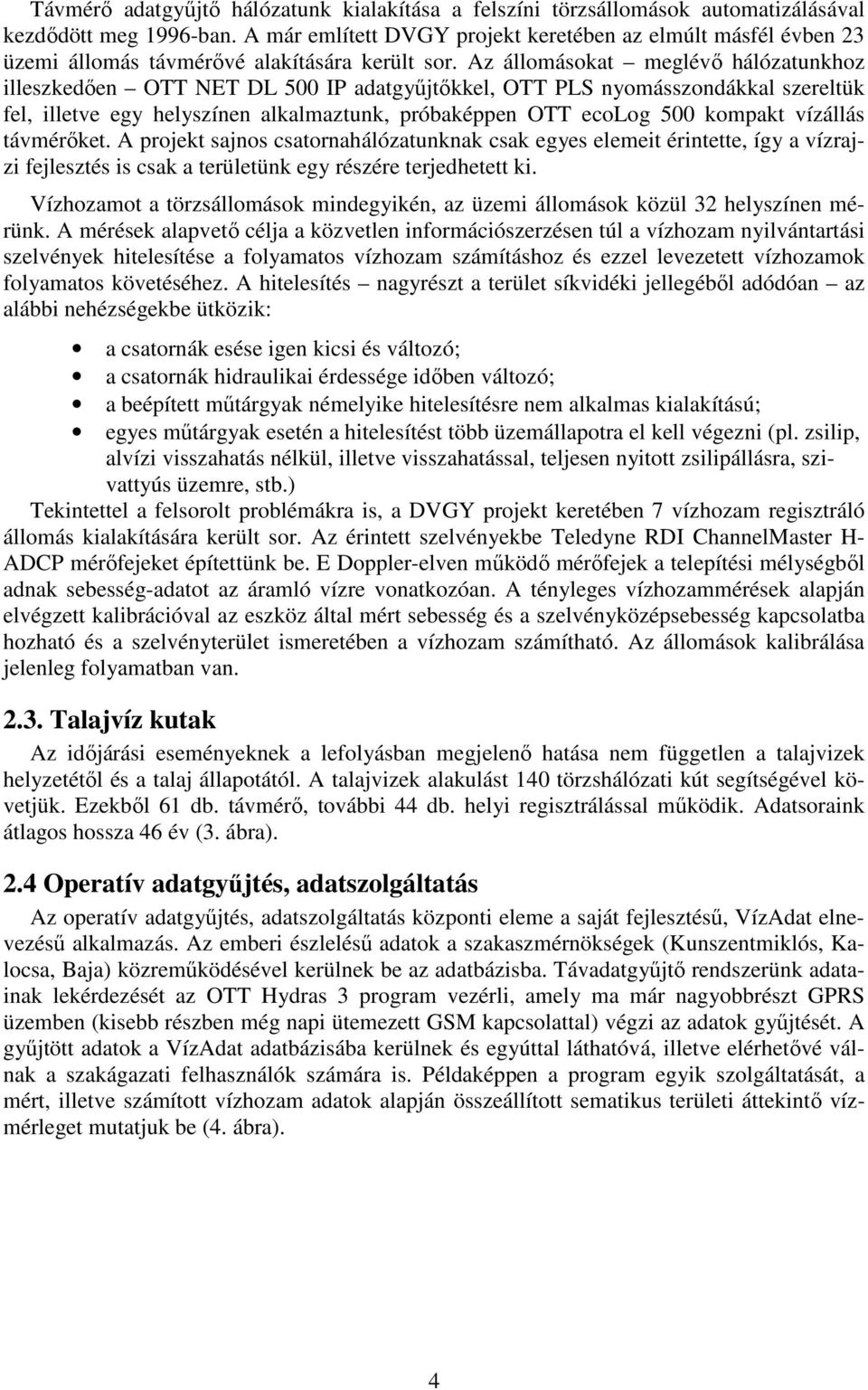 Távmérő adatgyűjtő hálózatunk kialakítása a felszíni törzsállomások automatizálásával kezdődött meg 1996-ban. A már említett DVGY projekt keretében az elmúlt másfél évben 23 üzemi állomás távmérővé alakítására került sor. Az állomásokat – meglévő hálózatunkhoz illeszkedően – OTT NET DL 500 IP adatgyűjtőkkel, OTT PLS nyomásszondákkal szereltük fel, illetve egy helyszínen alkalmaztunk, próbaképpen OTT ecoLog 500 kompakt vízállás távmérőket. A projekt sajnos csatornahálózatunknak csak egyes elemeit érintette, így a vízrajzi fejlesztés is csak a területünk egy részére terjedhetett ki.

Vízhozamot a törzsállomások mindegyikén, az üzemi állomások közül 32 helyszínen mérünk. A mérések alapvető célja a közvetlen információszerzésen túl a vízhozam nyilvántartási szelvények hitelesítése a folyamatos vízhozam számításhoz és ezzel levezetett vízhozamok folyamatos követéséhez. A hitelesítés – nagyrészt a terület síkvidéki jellegéből adódóan – az alábbi nehézségekbe ütközik:

• a csatornák esése igen kicsi és változó;
• a csatornák hidraulikai érdessége időben változó;
• a beépített műtárgyak némelyike hitelesítésre nem alkalmas kialakítású;
• egyes műtárgyak esetén a hitelesítést több üzemállapotra el kell végezni (pl. zsilip, alvízi visszahatás nélkül, illetve visszahatással, teljesen nyitott zsilipállásra, szivattyús üzemre, stb.)

Tekintettel a felsorolt problémákra is, a DVGY projekt keretében 7 vízhozam regisztráló állomás kialakítására került sor. Az érintett szelvényekbe Teledyne RDI ChannelMaster H-ADCP mérőfejeket építettünk be. E Doppler-elven működő mérőfejek a telepítési mélységből adnak sebesség-adatot az áramló vízre vonatkozóan. A tényleges vízhozammérések alapján elvégzett kalibrációval az eszköz által mért sebesség és a szelvényközépsebesség kapcsolatba hozható és a szelvényterület ismeretében a vízhozam számítható. Az állomások kalibrálása jelenleg folyamatban van.

2.3. Talajvíz kutak

Az időjárási eseményeknek a lefolyásban megjelenő hatása nem független a talajvizek helyzetétől és a talaj állapotától. A talajvizek alakulást 140 törzshálózati kút segítségével követjük. Ezekből 61 db. távmérő, további 44 db. helyi regisztrálással működik. Adatsoraink átlagos hossza 46 év (3. ábra).

2.4 Operatív adatgyűjtés, adatszolgáltatás

Az operatív adatgyűjtés, adatszolgáltatás központi eleme a saját fejlesztésű, VízAdat elnevezésű alkalmazás. Az emberi észlelésű adatok a szakaszmérnökségek (Kunszentmiklós, Kalocsa, Baja) közreműködésével kerülnek be az adatbázisba. Távadatgyűjtő rendszerünk adatainak lekérdezését az OTT Hydras 3 program vezérli, amely ma már nagyobbrészt GPRS üzemben (kisebb részben még napi ütemezett GSM kapcsolattal) végzi az adatok gyűjtését. A gyűjtött adatok a VízAdat adatbázisába kerülnek és egyúttal láthatóvá, illetve elérhetővé válnak a szakágazati felhasználók számára is. Példaképpen a program egyik szolgáltatását, a mért, illetve számított vízhozam adatok alapján összeállított sematikus területi áttekintő vízmérleget mutatjuk be (4. ábra).

4